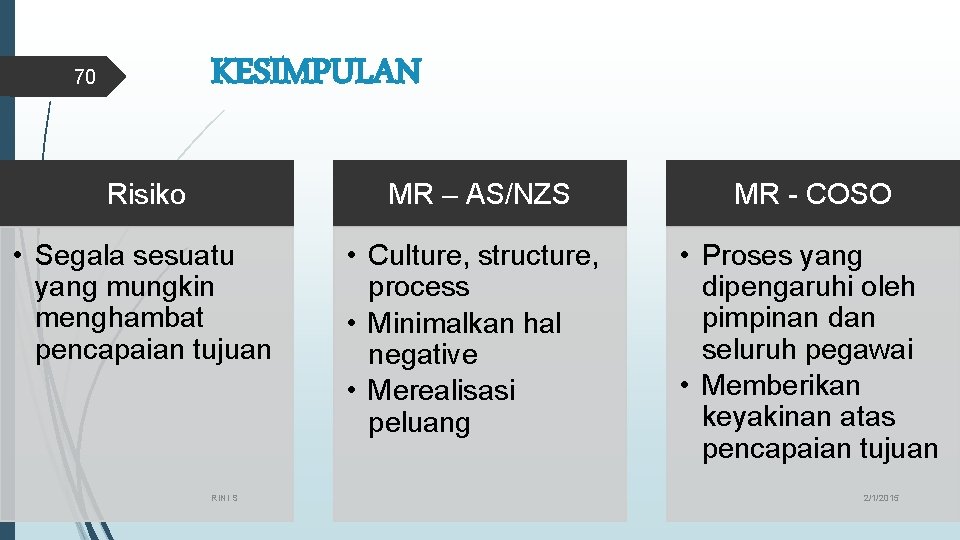 70

KESIMPULAN

Risiko

• Segala sesuatu yang mungkin menghambat pencapaian tujuan

MR – AS/NZS

• Culture, structure, process
• Minimalkan hal negative
• Merealisasi peluang

MR - COSO

• Proses yang dipengaruhi oleh pimpinan dan seluruh pegawai
• Memberikan keyakinan atas pencapaian tujuan

RINI S

2/1/2015